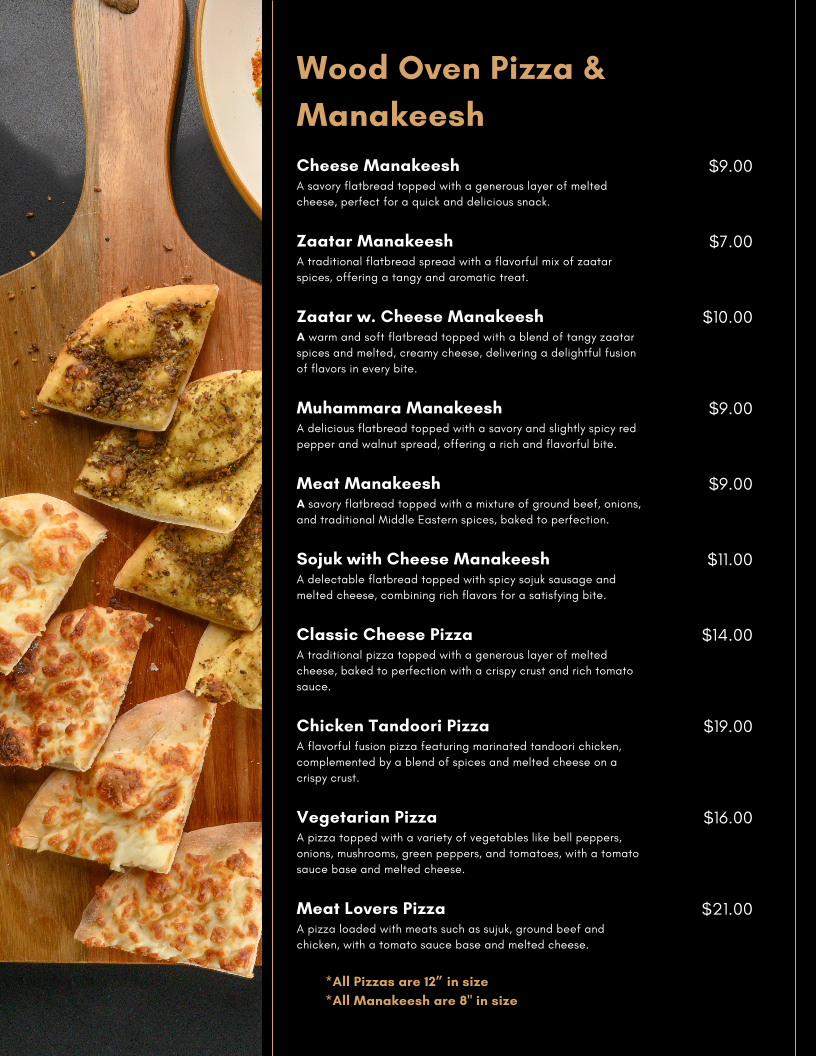 Wood Oven Pizza & Manakeesh

Cheese Manakeesh
$9.00
A savory flatbread topped with a generous layer of melted cheese, perfect for a quick and delicious snack.

Zaatar Manakeesh
$7.00
A traditional flatbread spread with a flavorful mix of zaatar spices, offering a tangy and aromatic treat.

Zaatar w. Cheese Manakeesh
$10.00
A warm and soft flatbread topped with a blend of tangy zaatar spices and melted, creamy cheese, delivering a delightful fusion of flavors in every bite.

Muhammara Manakeesh
$9.00
A delicious flatbread topped with a savory and slightly spicy red pepper and walnut spread, offering a rich and flavorful bite.

Meat Manakeesh
$9.00
A savory flatbread topped with a mixture of ground beef, onions, and traditional Middle Eastern spices, baked to perfection.

Sojuk with Cheese Manakeesh
$11.00
A delectable flatbread topped with spicy sojuk sausage and melted cheese, combining rich flavors for a satisfying bite.

Classic Cheese Pizza
$14.00
A traditional pizza topped with a generous layer of melted cheese, baked to perfection with a crispy crust and rich tomato sauce.

Chicken Tandoori Pizza
$19.00
A flavorful fusion pizza featuring marinated tandoori chicken, complemented by a blend of spices and melted cheese on a crispy crust.

Vegetarian Pizza
$16.00
A pizza topped with a variety of vegetables like bell peppers, onions, mushrooms, green peppers, and tomatoes, with a tomato sauce base and melted cheese.

Meat Lovers Pizza
$21.00
A pizza loaded with meats such as sujuk, ground beef and chicken, with a tomato sauce base and melted cheese.

*All Pizzas are 12" in size
*All Manakeesh are 8" in size